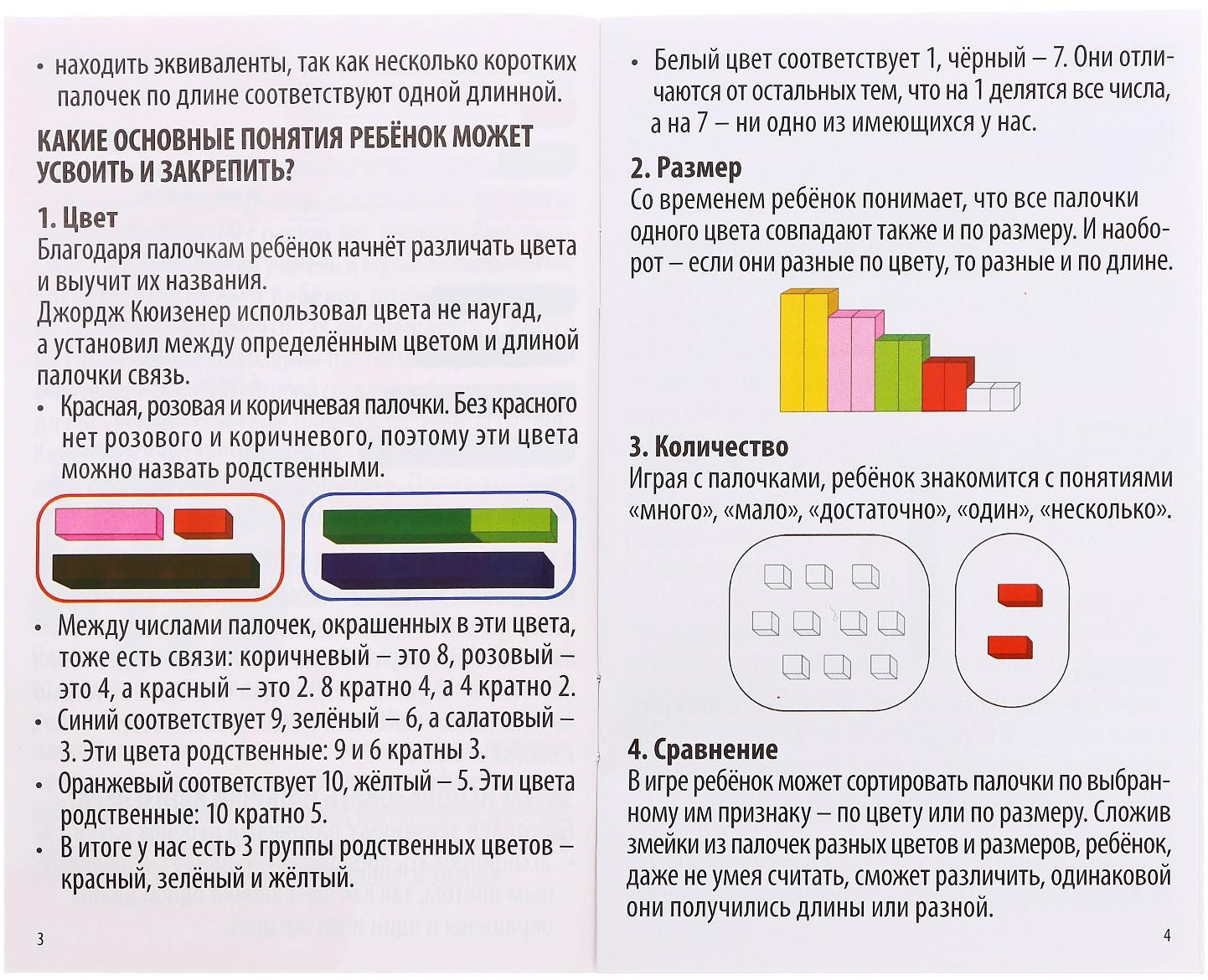 • находить эквиваленты, так как несколько коротких палочек по длине соответствуют одной длинной.

КАКИЕ ОСНОВНЫЕ ПОНЯТИЯ РЕБЁНОК МОЖЕТ УСВОИТЬ И ЗАКРЕПИТЬ?

1. Цвет
Благодаря палочкам ребёнок начнёт различать цвета и выучит их названия.
Джордж Кюизенер использовал цвета не наугад, а установил между определённым цветом и длиной палочки связь.

• Красная, розовая и коричневая палочки. Без красного нет розового и коричневого, поэтому эти цвета можно назвать родственными.

• Между числами палочек, окрашенных в эти цвета, тоже есть связи: коричневый – это 8, розовый – это 4, а красный – это 2. 8 кратно 4, а 4 кратно 2.
• Синий соответствует 9, зелёный – 6, а салатовый – 3. Эти цвета родственные: 9 и 6 кратны 3.
• Оранжевый соответствует 10, жёлтый – 5. Эти цвета родственные: 10 кратно 5.
• В итоге у нас есть 3 группы родственных цветов – красный, зелёный и жёлтый.

3

• Белый цвет соответствует 1, чёрный – 7. Они отличаются от остальных тем, что на 1 делятся все числа, а на 7 – ни одно из имеющихся у нас.

2. Размер
Со временем ребёнок понимает, что все палочки одного цвета совпадают также и по размеру. И наоборот – если они разные по цвету, то разные и по длине.

3. Количество
Играя с палочками, ребёнок знакомится с понятиями «много», «мало», «достаточно», «один», «несколько».

4. Сравнение
В игре ребёнок может сортировать палочки по выбранному им признаку – по цвету или по размеру. Сложив змейки из палочек разных цветов и размеров, ребёнок, даже не умея считать, сможет различить, одинаковой они получились длины или разной.

4